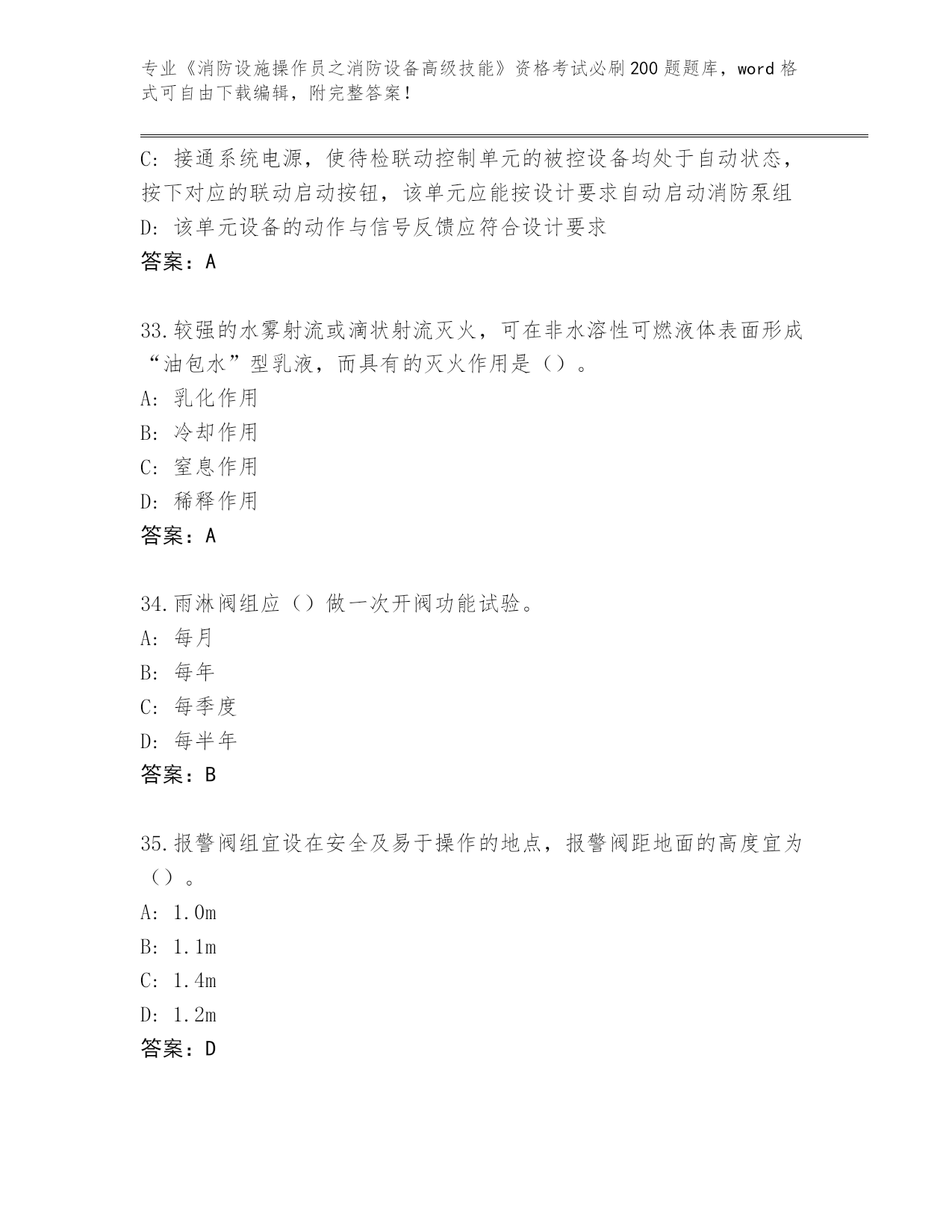 专业《消防设施操作员之消防设备高级技能》资格考试必刷200题题库，word格式可自由下载编辑，附完整答案！

C：接通系统电源，使待检联动控制单元的被控设备均处于自动状态，按下对应的联动启动按钮，该单元应能按设计要求自动启动消防泵组
D：该单元设备的动作与信号反馈应符合设计要求
答案：A

33.较强的水雾射流或滴状射流灭火，可在非水溶性可燃液体表面形成“油包水”型乳液，而具有的灭火作用是（）。
A：乳化作用
B：冷却作用
C：窒息作用
D：稀释作用
答案：A

34.雨淋阀组应（）做一次开阀功能试验。
A：每月
B：每年
C：每季度
D：每半年
答案：B

35.报警阀组宜设在安全及易于操作的地点，报警阀距地面的高度宜为（）。
A：1.0m
B：1.1m
C：1.4m
D：1.2m
答案：D